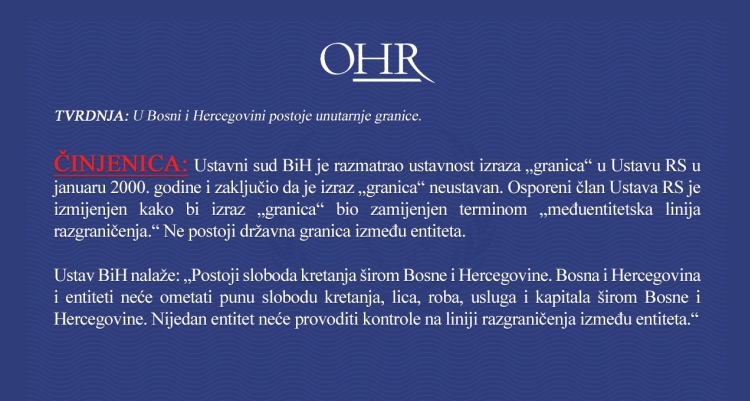 OHR

TVRDNJA: U Bosni i Hercegovini postoje unutarnje granice.

ČINJENICA: Ustavni sud BiH je razmatrao ustavnost izraza „granica“ u Ustavu RS u januaru 2000. godine i zaključio da je izraz „granica“ neustavan. Osporeni član Ustava RS je izmijenjen kako bi izraz „granica“ bio zamijenjen terminom „međuentitetska linija razgraničenja.“ Ne postoji državna granica između entiteta.

Ustav BiH nalaže: „Postoji sloboda kretanja širom Bosne i Hercegovine. Bosna i Hercegovina i entiteti neće ometati punu slobodu kretanja, lica, roba, usluga i kapitala širom Bosne i Hercegovine. Nijedan entitet neće provoditi kontrole na liniji razgraničenja između entiteta.“